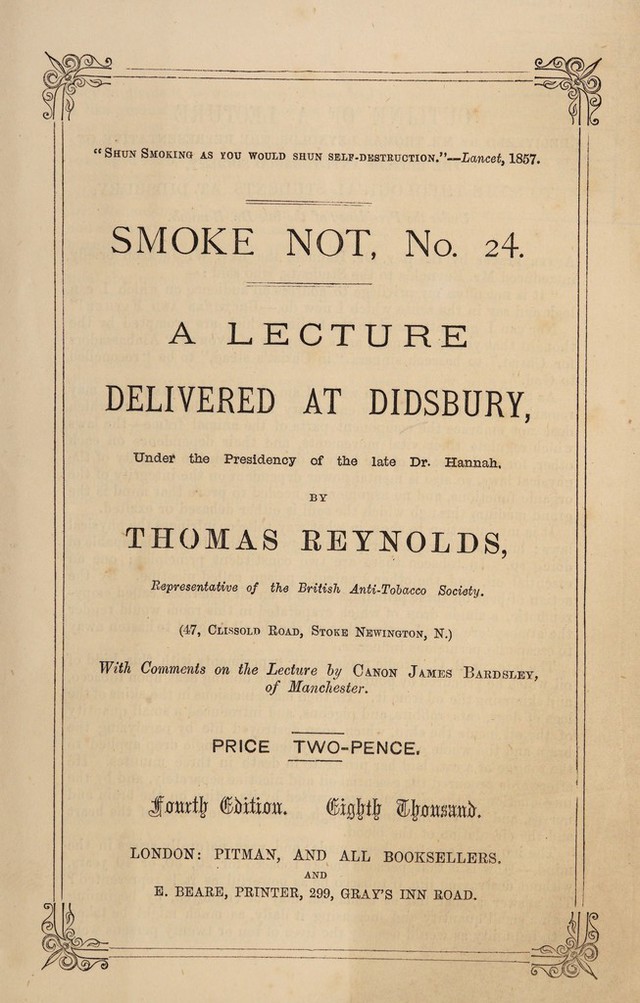 "Shun Smoking as you would shun self-destruction."—Lancet, 1857.

SMOKE NOT, No. 24.

A LECTURE

DELIVERED AT DIDSBURY,

Under the Presidency of the late Dr. Hannah.

BY

THOMAS REYNOLDS,

Representative of the British Anti-Tobacco Society.

(47, Clissold Road, Stoke Newington, N.)

With Comments on the Lecture by Canon James Bardsley, of Manchester.

PRICE TWO-PENCE.

Fourth Edition. Eighth Thousand.

LONDON: PITMAN, AND ALL BOOKSELLERS.
AND
E. BEARE, PRINTER, 299, GRAY'S INN ROAD.